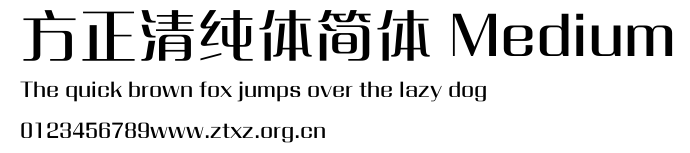 方正清纯体简体 Medium

The quick brown fox jumps over the lazy dog

0123456789www.ztxz.org.cn